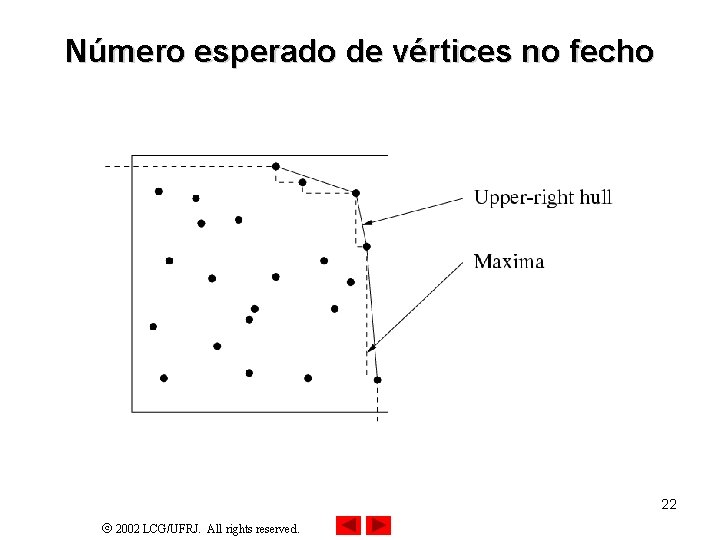 Número esperado de vértices no fecho

Upper-right hull

Maxima

22

© 2002 LCG/UFRJ. All rights reserved.